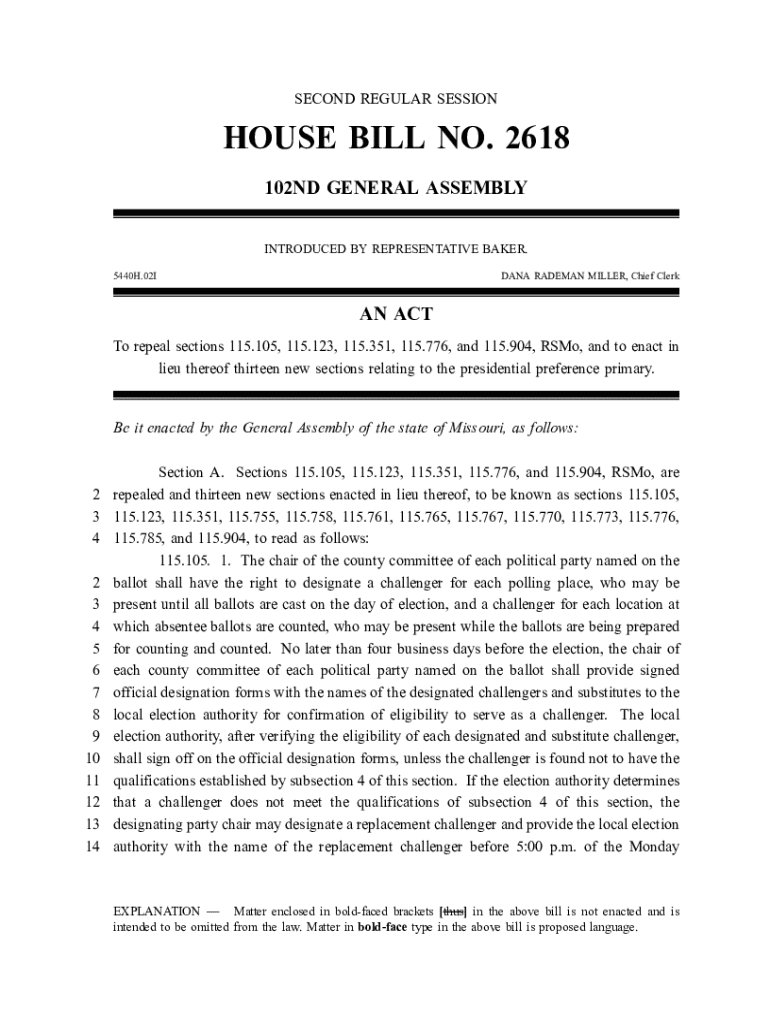 SECOND REGULAR SESSION

HOUSE BILL NO. 2618

102ND GENERAL ASSEMBLY

INTRODUCED BY REPRESENTATIVE BAKER.

5440H.02I

DANA RADEMAN MILLER, Chief Clerk

AN ACT

To repeal sections 115.105, 115.123, 115.351, 115.776, and 115.904, RSMo, and to enact in lieu thereof thirteen new sections relating to the presidential preference primary.

Be it enacted by the General Assembly of the state of Missouri, as follows:

Section A. Sections 115.105, 115.123, 115.351, 115.776, and 115.904, RSMo, are
2 repealed and thirteen new sections enacted in lieu thereof, to be known as sections 115.105,
3 115.123, 115.351, 115.755, 115.758, 115.761, 115.765, 115.767, 115.770, 115.773, 115.776,
4 115.785, and 115.904, to read as follows:

115.105. 1. The chair of the county committee of each political party named on the
2 ballot shall have the right to designate a challenger for each polling place, who may be
3 present until all ballots are cast on the day of election, and a challenger for each location at
4 which absentee ballots are counted, who may be present while the ballots are being prepared
5 for counting and counted. No later than four business days before the election, the chair of
6 each county committee of each political party named on the ballot shall provide signed
7 official designation forms with the names of the designated challengers and substitutes to the
8 local election authority for confirmation of eligibility to serve as a challenger. The local
9 election authority, after verifying the eligibility of each designated and substitute challenger,
10 shall sign off on the official designation forms, unless the challenger is found not to have the
11 qualifications established by subsection 4 of this section. If the election authority determines
12 that a challenger does not meet the qualifications of subsection 4 of this section, the
13 designating party chair may designate a replacement challenger and provide the local election
14 authority with the name of the replacement challenger before 5:00 p.m. of the Monday

EXPLANATION — Matter enclosed in bold-faced brackets [thus] in the above bill is not enacted and is intended to be omitted from the law. Matter in bold-face type in the above bill is proposed language.